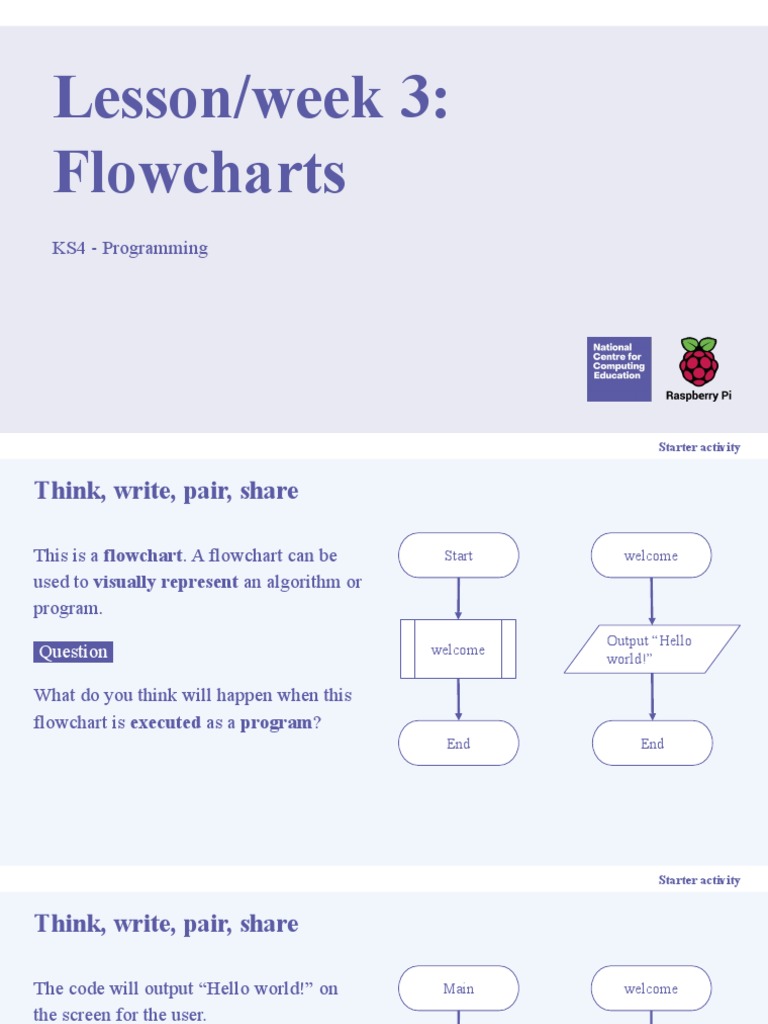 Lesson/week 3: Flowcharts

KS4 - Programming

National Centre for Computing Education

Raspberry Pi

Starter activity

Think, write, pair, share

This is a flowchart. A flowchart can be used to visually represent an algorithm or program.

Question

What do you think will happen when this flowchart is executed as a program?

Start

welcome

End

welcome

Output "Hello world!"

End

Starter activity

Think, write, pair, share

The code will output "Hello world!" on the screen for the user.

Main

welcome